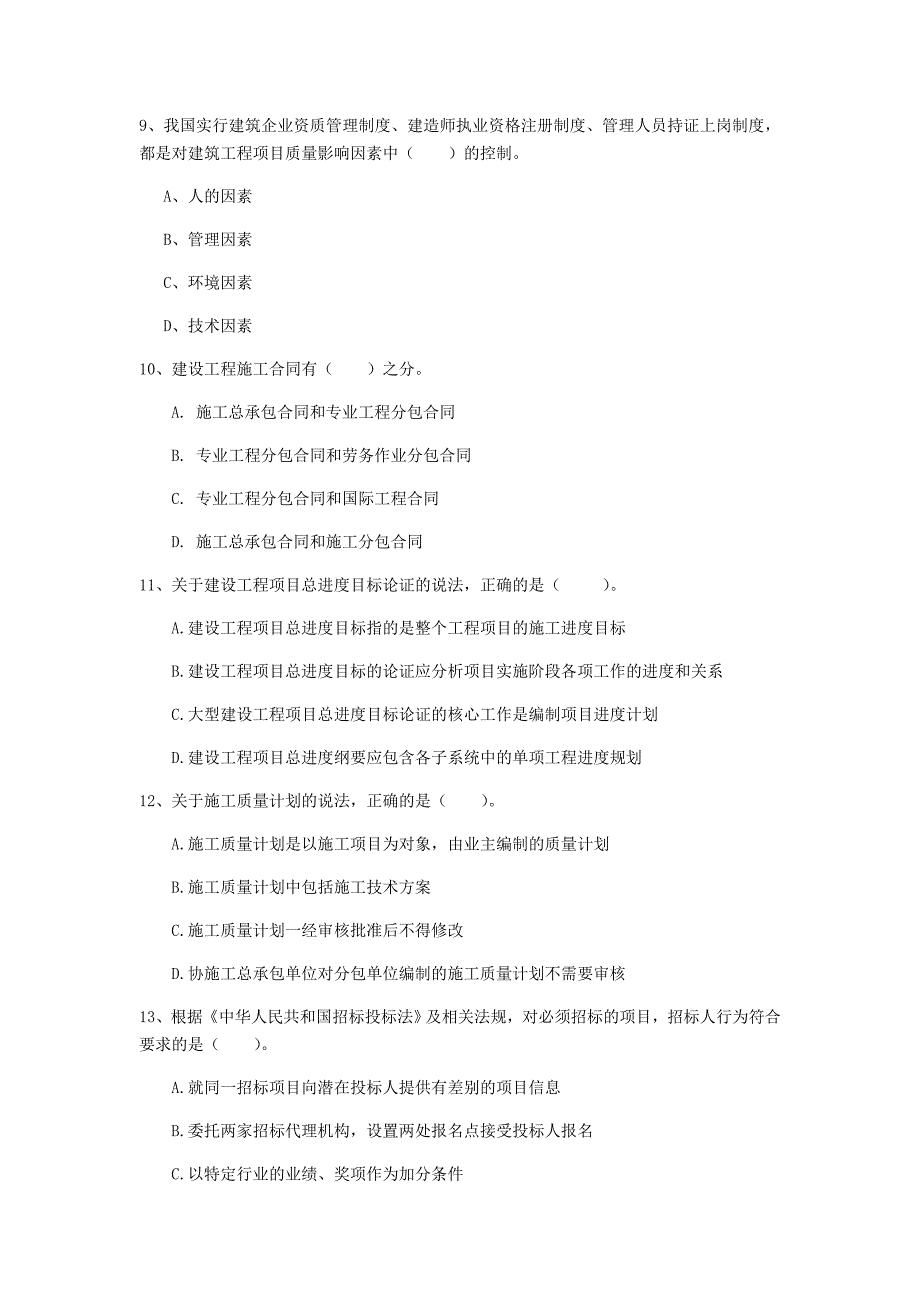 9、我国实行建筑企业资质管理制度、建造师执业资格注册制度、管理人员持证上岗制度，都是对建筑工程项目质量影响因素中（　　）的控制。

A、人的因素

B、管理因素

C、环境因素

D、技术因素

10、建设工程施工合同有（　　）之分。

A. 施工总承包合同和专业工程分包合同

B. 专业工程分包合同和劳务作业分包合同

C. 专业工程分包合同和国际工程合同

D. 施工总承包合同和施工分包合同

11、关于建设工程项目总进度目标论证的说法，正确的是（　　）。

A.建设工程项目总进度目标指的是整个工程项目的施工进度目标

B.建设工程项目总进度目标的论证应分析项目实施阶段各项工作的进度和关系

C.大型建设工程项目总进度目标论证的核心工作是编制项目进度计划

D.建设工程项目总进度纲要应包含各子系统中的单项工程进度规划

12、关于施工质量计划的说法，正确的是（　　）。

A.施工质量计划是以施工项目为对象，由业主编制的质量计划

B.施工质量计划中包括施工技术方案

C.施工质量计划一经审核批准后不得修改

D.协施工总承包单位对分包单位编制的施工质量计划不需要审核

13、根据《中华人民共和国招标投标法》及相关法规，对必须招标的项目，招标人行为符合要求的是（　　）。

A.就同一招标项目向潜在投标人提供有差别的项目信息

B.委托两家招标代理机构，设置两处报名点接受投标人报名

C.以特定行业的业绩、奖项作为加分条件